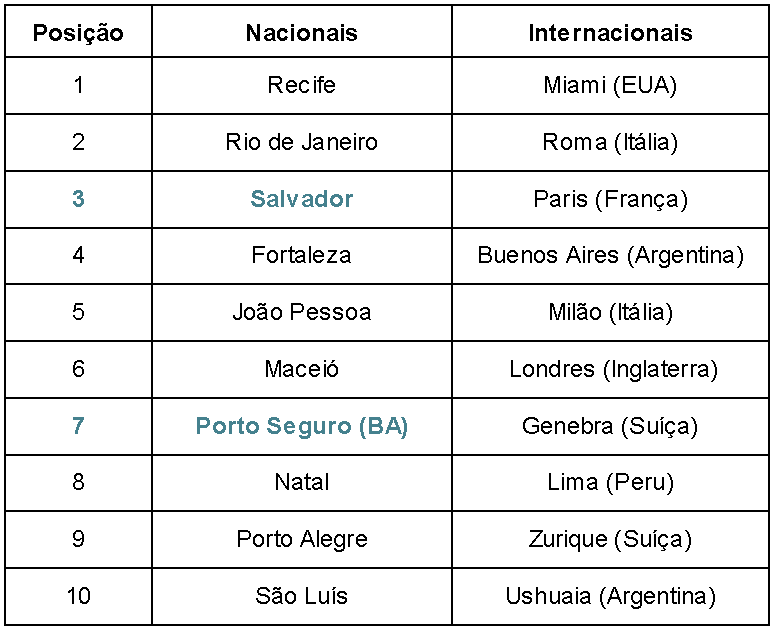 | Posição | Nacionais | Internacionais |
|---|---|---|
| 1 | Recife | Miami (EUA) |
| 2 | Rio de Janeiro | Roma (Itália) |
| 3 | Salvador | Paris (França) |
| 4 | Fortaleza | Buenos Aires (Argentina) |
| 5 | João Pessoa | Milão (Itália) |
| 6 | Maceió | Londres (Inglaterra) |
| 7 | Porto Seguro (BA) | Genebra (Suíça) |
| 8 | Natal | Lima (Peru) |
| 9 | Porto Alegre | Zurique (Suíça) |
| 10 | São Luís | Ushuaia (Argentina) |